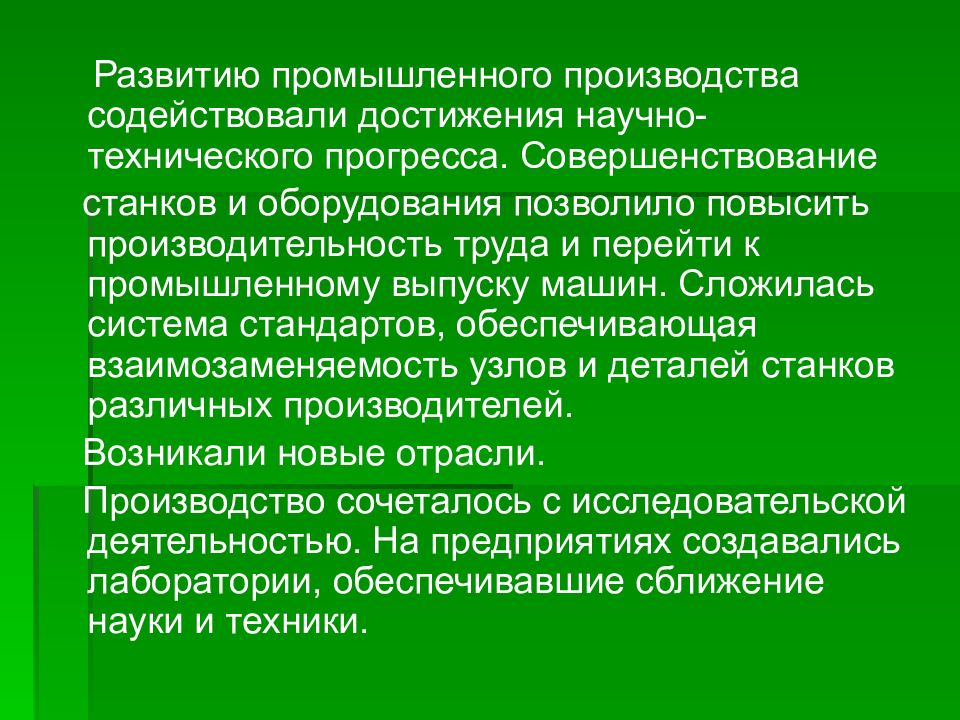 Развитию промышленного производства содействовали достижения научно-технического прогресса. Совершенствование станков и оборудования позволило повысить производительность труда и перейти к промышленному выпуску машин. Сложилась система стандартов, обеспечивающая взаимозаменяемость узлов и деталей станков различных производителей.

Возникали новые отрасли.

Производство сочеталось с исследовательской деятельностью. На предприятиях создавались лаборатории, обеспечивавшие сближение науки и техники.